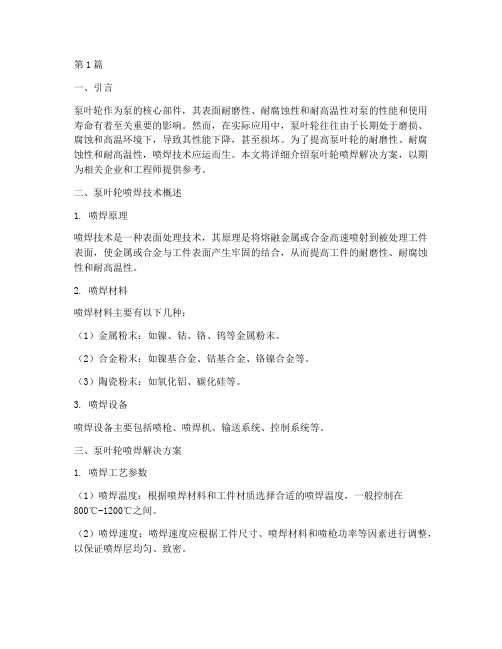 第1篇

一、引言

泵叶轮作为泵的核心部件，其表面耐磨性、耐腐蚀性和耐高温性对泵的性能和使用寿命有着至关重要的影响。然而，在实际应用中，泵叶轮往往由于长期处于磨损、腐蚀和高温环境下，导致其性能下降，甚至损坏。为了提高泵叶轮的耐磨性、耐腐蚀性和耐高温性，喷焊技术应运而生。本文将详细介绍泵叶轮喷焊解决方案，以期为相关企业和工程师提供参考。

二、泵叶轮喷焊技术概述

1. 喷焊原理

喷焊技术是一种表面处理技术，其原理是将熔融金属或合金高速喷射到被处理工件表面，使金属或合金与工件表面产生牢固的结合，从而提高工件的耐磨性、耐腐蚀性和耐高温性。

2. 喷焊材料

喷焊材料主要有以下几种：

（1）金属粉末：如镍、钴、铬、钨等金属粉末。

（2）合金粉末：如镍基合金、钴基合金、铬镍合金等。

（3）陶瓷粉末：如氧化铝、碳化硅等。

3. 喷焊设备

喷焊设备主要包括喷枪、喷焊机、输送系统、控制系统等。

三、泵叶轮喷焊解决方案

1. 喷焊工艺参数

（1）喷焊温度：根据喷焊材料和工件材质选择合适的喷焊温度，一般控制在800℃-1200℃之间。

（2）喷焊速度：喷焊速度应根据工件尺寸、喷焊材料和喷枪功率等因素进行调整，以保证喷焊层均匀、致密。